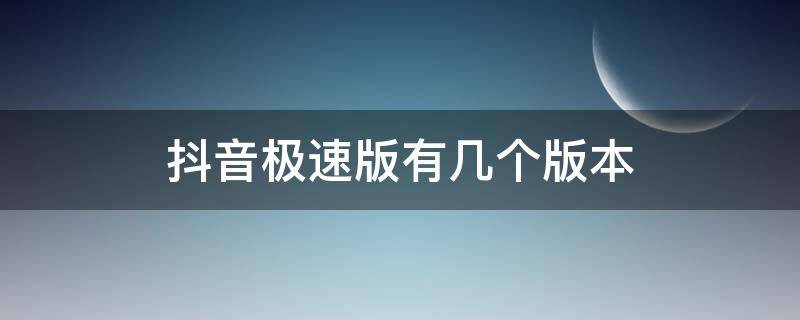 抖音极速版有几个版本